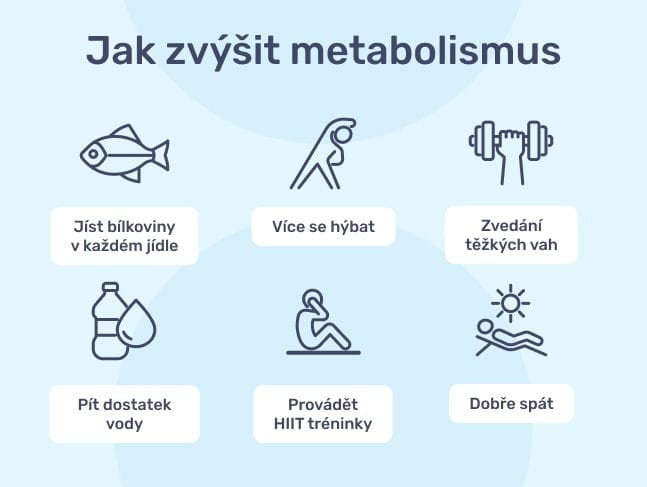 Jak zvýšit metabolismus

Jíst bílkoviny v každém jídle

Více se hýbat

Zvedání těžkých vah

Pít dostatek vody

Provádět HIIT tréninky

Dobře spát